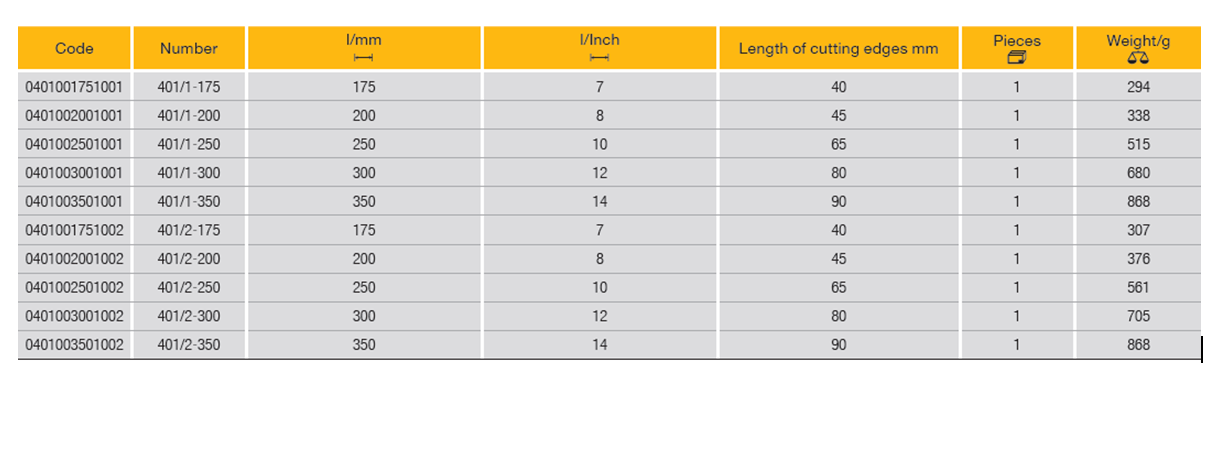 | Code | Number | l/mm | l/Inch | Length of cutting edges mm | Pieces | Weight/g |
|---|---|---|---|---|---|---|
| 0401001751001 | 401/1-175 | 175 | 7 | 40 | 1 | 294 |
| 0401002001001 | 401/1-200 | 200 | 8 | 45 | 1 | 338 |
| 0401002501001 | 401/1-250 | 250 | 10 | 65 | 1 | 515 |
| 0401003001001 | 401/1-300 | 300 | 12 | 80 | 1 | 680 |
| 0401003501001 | 401/1-350 | 350 | 14 | 90 | 1 | 868 |
| 0401001751002 | 401/2-175 | 175 | 7 | 40 | 1 | 307 |
| 0401002001002 | 401/2-200 | 200 | 8 | 45 | 1 | 376 |
| 0401002501002 | 401/2-250 | 250 | 10 | 65 | 1 | 561 |
| 0401003001002 | 401/2-300 | 300 | 12 | 80 | 1 | 705 |
| 0401003501002 | 401/2-350 | 350 | 14 | 90 | 1 | 868 |